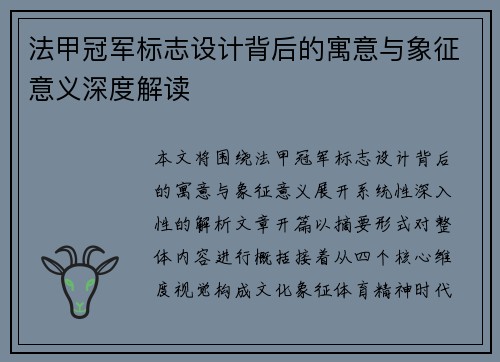 法甲冠军标志设计背后的寓意与象征意义深度解读

本文将围绕法甲冠军标志设计背后的寓意与象征意义展开系统性深入性的解析文章开篇以摘要形式对整体内容进行概括接着从四个核心维度视觉构成文化象征体育精神时代